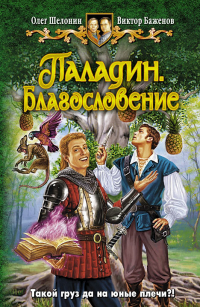 Олег Шелонин
Виктор Баженов

Паладин.
Благословение

Такой груз да на юные плечи?!